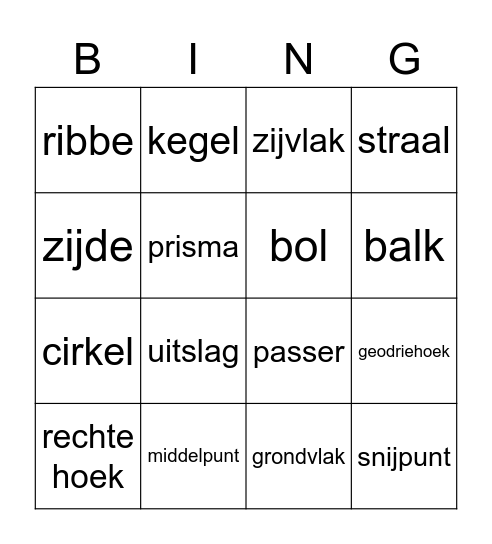 | B | I | N | G |
|---|---|---|---|
| ribbe | kegel | zijvlak | straal |
| zijde | prisma | bol | balk |
| cirkel | uitslag | passer | geodriehoek |
| rechte hoek | middelpunt | grondvlak | snijpunt |